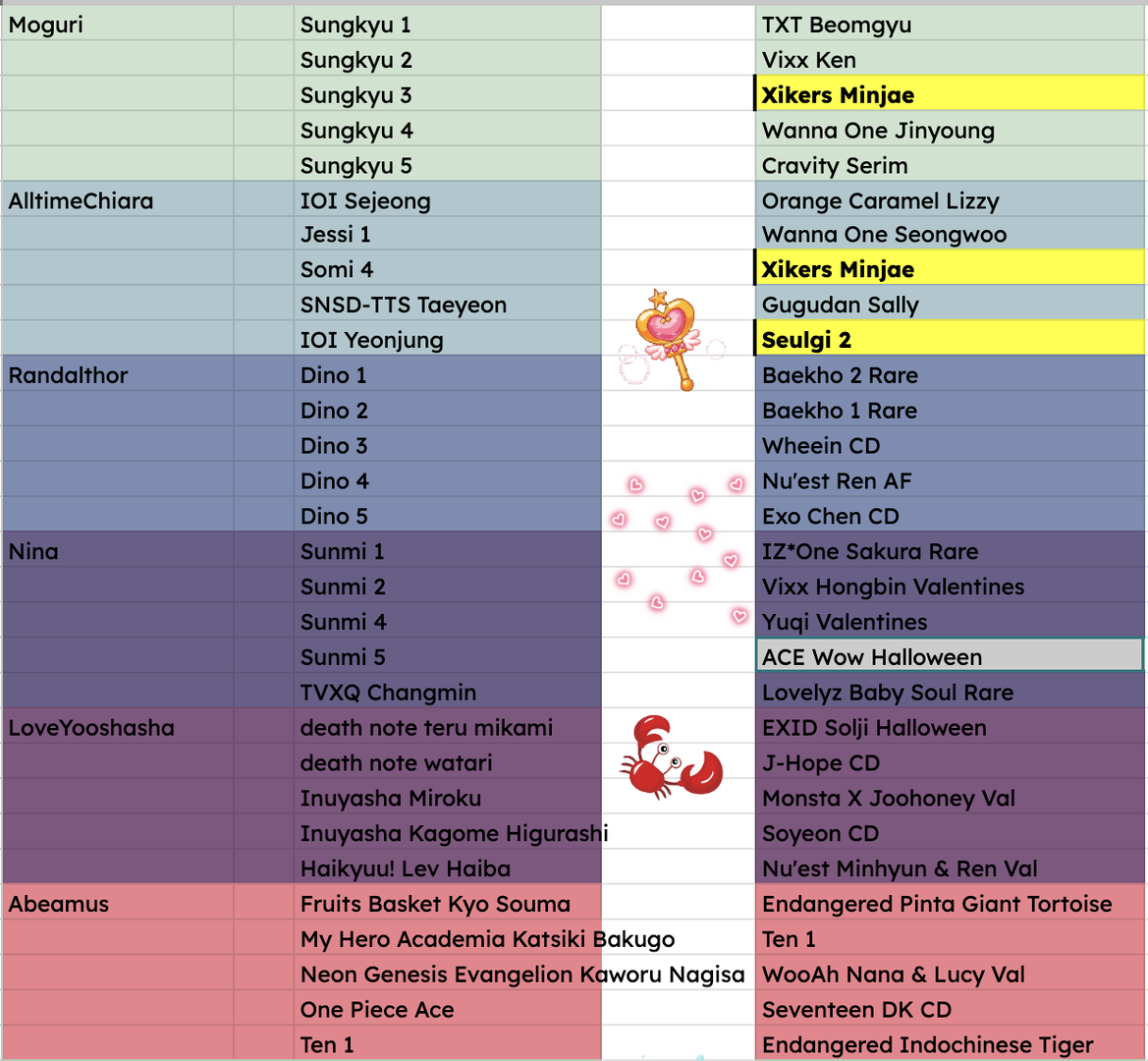 | Moguri | | Sungkyu 1 | | TXT Beomgyu |
|---|---|---|---|---|
| | | Sungkyu 2 | | Vixx Ken |
| | | Sungkyu 3 | | Xikers Minjae |
| | | Sungkyu 4 | | Wanna One Jinyoung |
| | | Sungkyu 5 | | Cravity Serim |
| AlltimeChiara | | IOI Sejeong | | Orange Caramel Lizzy |
| | | Jessi 1 | | Wanna One Seongwoo |
| | | Somi 4 | | Xikers Minjae |
| | | SNSD-TTS Taeyeon | | Gugudan Sally |
| | | IOI Yeonjung | | Seulgi 2 |
| Randalthor | | Dino 1 | | Baekho 2 Rare |
| | | Dino 2 | | Baekho 1 Rare |
| | | Dino 3 | | Wheein CD |
| | | Dino 4 | | Nu'est Ren AF |
| | | Dino 5 | | Exo Chen CD |
| Nina | | Sunmi 1 | | IZ*One Sakura Rare |
| | | Sunmi 2 | | Vixx Hongbin Valentines |
| | | Sunmi 4 | | Yuqi Valentines |
| | | Sunmi 5 | | ACE Wow Halloween |
| | | TVXQ Changmin | | Lovelyz Baby Soul Rare |
| LoveYooshasha | | death note teru mikami | | EXID Solji Halloween |
| | | death note watari | | J-Hope CD |
| | | Inuyasha Miroku | | Monsta X Joohoney Val |
| | | Inuyasha Kagome Higurashi | | Soyeon CD |
| | | Haikyuu! Lev Haiba | | Nu'est Minhyun & Ren Val |
| Abeamus | | Fruits Basket Kyo Souma | | Endangered Pinta Giant Tortoise |
| | | My Hero Academia Katsiki Bakugo | | Ten 1 |
| | | Neon Genesis Evangelion Kaworu Nagisa | | WooAh Nana & Lucy Val |
| | | One Piece Ace | | Seventeen DK CD |
| | | Ten 1 | | Endangered Indochinese Tiger |